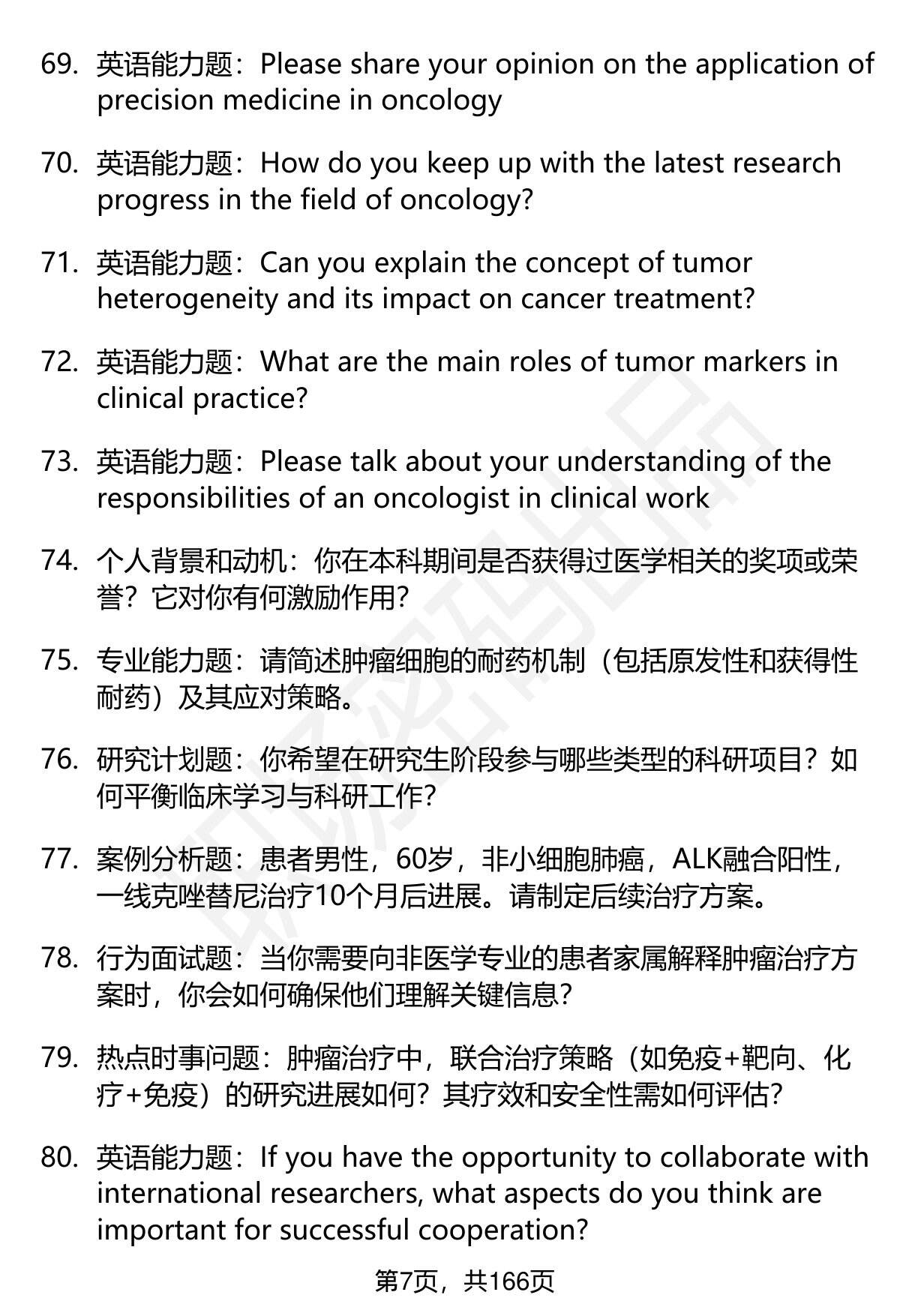 69. 英语能力题：Please share your opinion on the application of precision medicine in oncology

70. 英语能力题：How do you keep up with the latest research progress in the field of oncology?

71. 英语能力题：Can you explain the concept of tumor heterogeneity and its impact on cancer treatment?

72. 英语能力题：What are the main roles of tumor markers in clinical practice?

73. 英语能力题：Please talk about your understanding of the responsibilities of an oncologist in clinical work

74. 个人背景和动机：你在本科期间是否获得过医学相关的奖项或荣誉？它对你有何激励作用？

75. 专业能力题：请简述肿瘤细胞的耐药机制（包括原发性和获得性耐药）及其应对策略。

76. 研究计划题：你希望在研究生阶段参与哪些类型的科研项目？如何平衡临床学习与科研工作？

77. 案例分析题：患者男性，60岁，非小细胞肺癌，ALK融合阳性，一线克唑替尼治疗10个月后进展。请制定后续治疗方案。

78. 行为面试题：当你需要向非医学专业的患者家属解释肿瘤治疗方案时，你会如何确保他们理解关键信息？

79. 热点时事问题：肿瘤治疗中，联合治疗策略（如免疫+靶向、化疗+免疫）的研究进展如何？其疗效和安全性需如何评估？

80. 英语能力题：If you have the opportunity to collaborate with international researchers, what aspects do you think are important for successful cooperation?

第7页，共166页